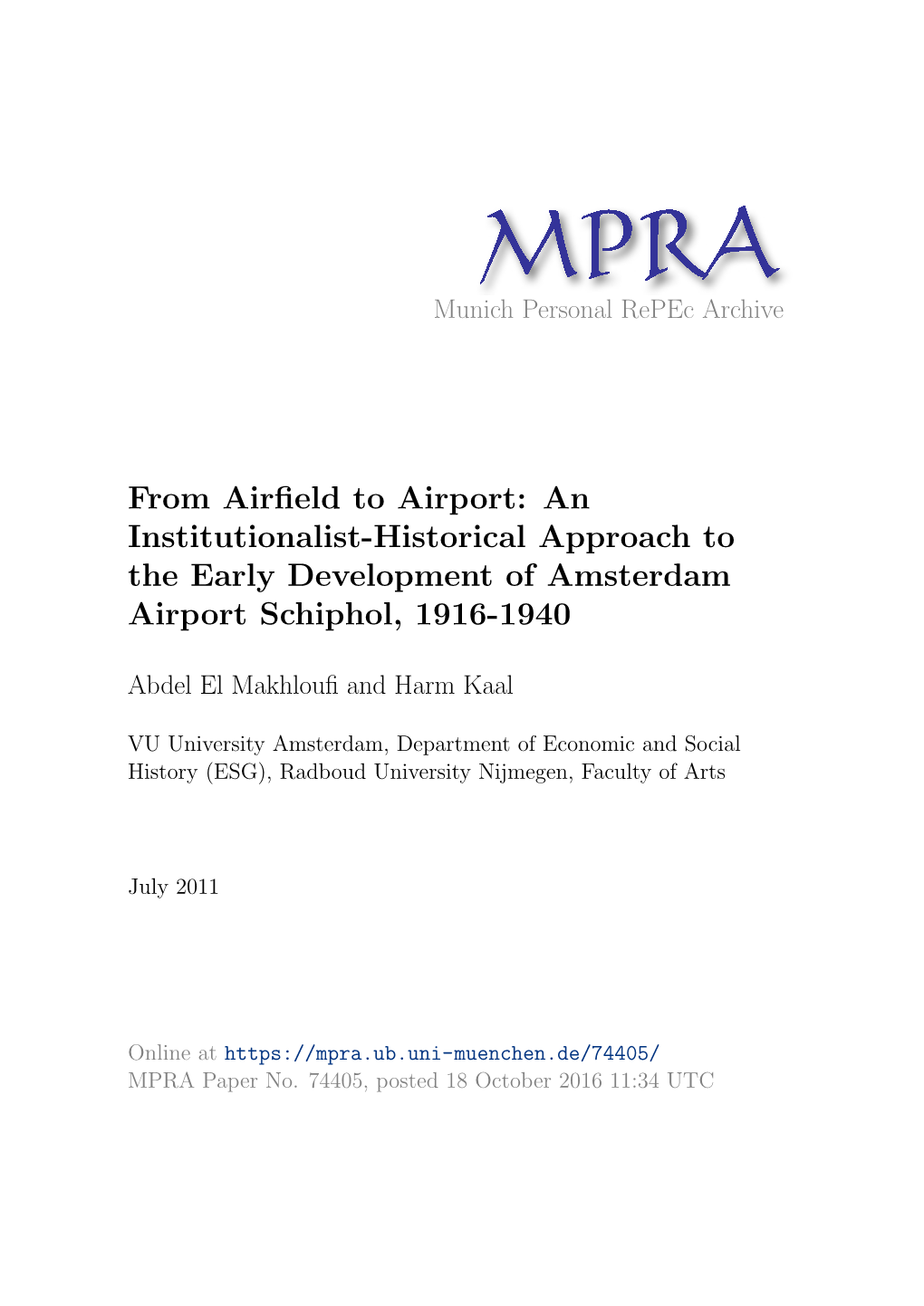 MPRA
Munich Personal RePEc Archive

From Airfield to Airport: An Institutionalist-Historical Approach to the Early Development of Amsterdam Airport Schiphol, 1916-1940

Abdel El Makhloufi and Harm Kaal

VU University Amsterdam, Department of Economic and Social History (ESG), Radboud University Nijmegen, Faculty of Arts

July 2011

Online at https://mpra.ub.uni-muenchen.de/74405/
MPRA Paper No. 74405, posted 18 October 2016 11:34 UTC